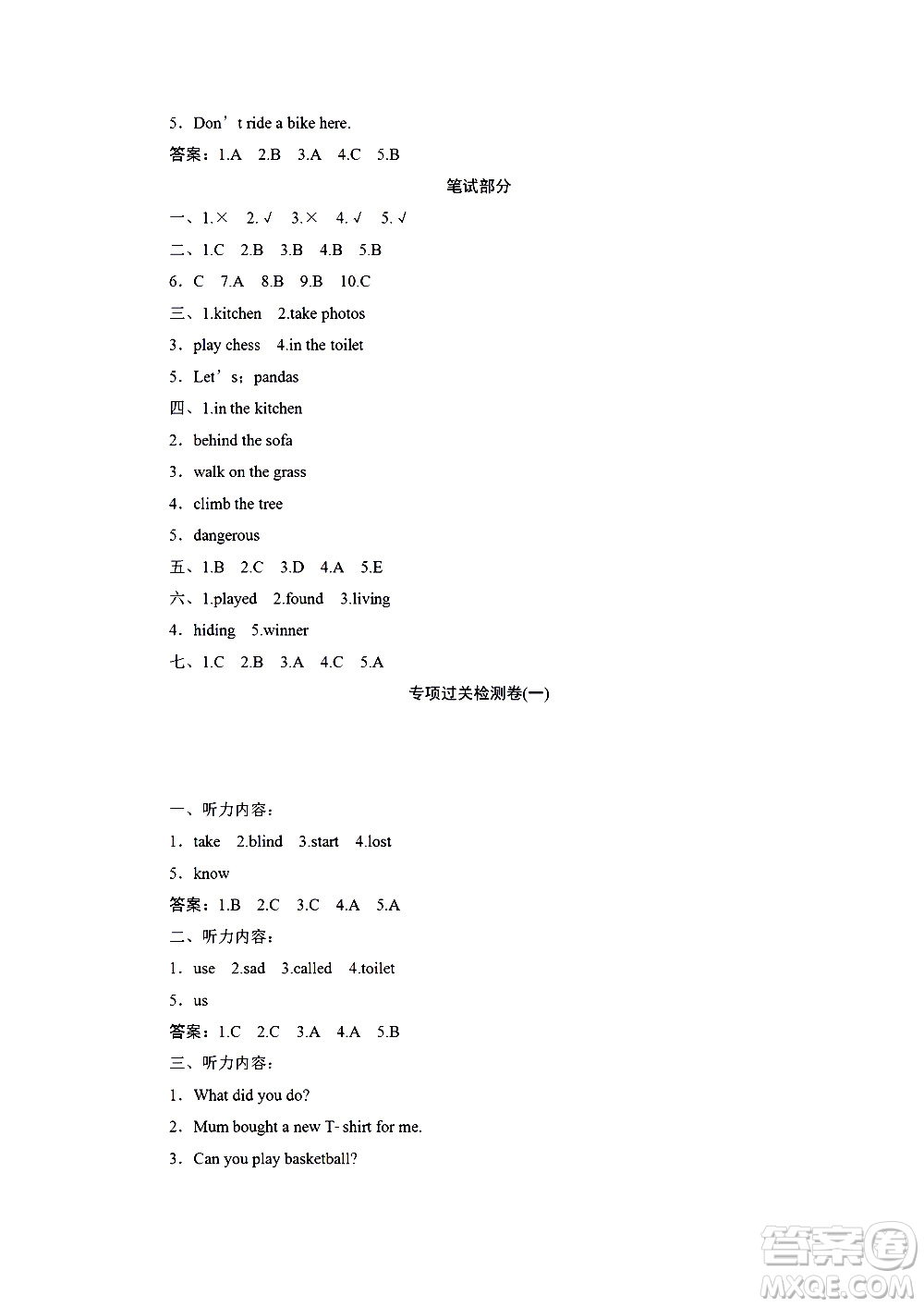 5．Don’t ride a bike here.

答案：1.A 2.B 3.A 4.C 5.B

笔试部分

一、1.× 2.√ 3.× 4.√ 5.√

二、1.C 2.B 3.B 4.B 5.B

6．C 7.A 8.B 9.B 10.C

三、1.kitchen 2.take photos

3．play chess 4.in the toilet

5．Let’s；pandas

四、1.in the kitchen

2．behind the sofa

3．walk on the grass

4．climb the tree

5．dangerous

五、1.B 2.C 3.D 4.A 5.E

六、1.played 2.found 3.living

4．hiding 5.winner

七、1.C 2.B 3.A 4.C 5.A

专项过关检测卷(一)

一、听力内容：

1．take 2.blind 3.start 4.lost

5．know

答案：1.B 2.C 3.C 4.A 5.A

二、听力内容：

1．use 2.sad 3.called 4.toilet

5．us

答案：1.C 2.C 3.A 4.A 5.B

三、听力内容：

1．What did you do?

2．Mum bought a new T- shirt for me.

3．Can you play basketball?

答案圈
MXQE.COM